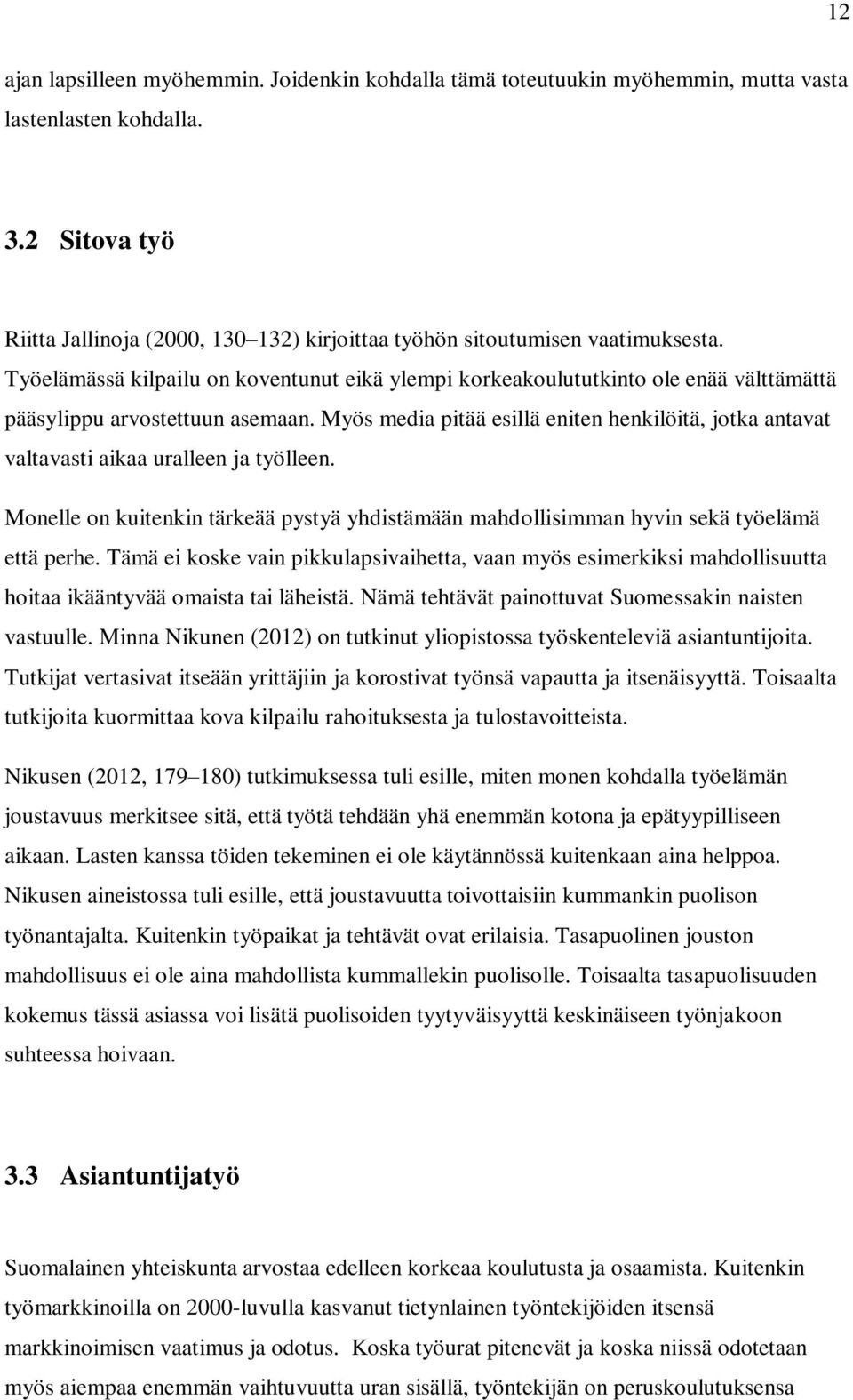 12

ajan lapsilleen myöhemmin. Joidenkin kohdalla tämä toteutuukin myöhemmin, mutta vasta lastenlasten kohdalla.

3.2 Sitova työ

Riitta Jallinoja (2000, 130–132) kirjoittaa työhön sitoutumisen vaatimuksesta. Työelämässä kilpailu on koventunut eikä ylempi korkeakoulututkinto ole enää välttämättä pääsylippu arvostettuun asemaan. Myös media pitää esillä eniten henkilöitä, jotka antavat valtavasti aikaa uralleen ja työlleen.

Monelle on kuitenkin tärkeää pystyä yhdistämään mahdollisimman hyvin sekä työelämä että perhe. Tämä ei koske vain pikkulapsivaihetta, vaan myös esimerkiksi mahdollisuutta hoitaa ikääntyvää omaista tai läheistä. Nämä tehtävät painottuvat Suomessakin naisten vastuulle. Minna Nikunen (2012) on tutkinut yliopistossa työskenteleviä asiantuntijoita. Tutkijat vertasivat itseään yrittäjiin ja korostivat työnsä vapautta ja itsenäisyyttä. Toisaalta tutkijoita kuormittaa kova kilpailu rahoituksesta ja tulostavoitteista.

Nikusen (2012, 179–180) tutkimuksessa tuli esille, miten monen kohdalla työelämän joustavuus merkitsee sitä, että työtä tehdään yhä enemmän kotona ja epätyypilliseen aikaan. Lasten kanssa töiden tekeminen ei ole käytännössä kuitenkaan aina helppoa. Nikusen aineistossa tuli esille, että joustavuutta toivottaisiin kummankin puolison työnantajalta. Kuitenkin työpaikat ja tehtävät ovat erilaisia. Tasapuolinen jouston mahdollisuus ei ole aina mahdollista kummallekin puolisolle. Toisaalta tasapuolisuuden kokemus tässä asiassa voi lisätä puolisoiden tyytyväisyyttä keskinäiseen työnjakoon suhteessa hoivaan.

3.3 Asiantuntijatyö

Suomalainen yhteiskunta arvostaa edelleen korkeaa koulutusta ja osaamista. Kuitenkin työmarkkinoilla on 2000-luvulla kasvanut tietynlainen työntekijöiden itsensä markkinoimisen vaatimus ja odotus. Koska työurat pitenevät ja koska niissä odotetaan myös aiempaa enemmän vaihtuvuutta uran sisällä, työntekijän on peruskoulutuksensa